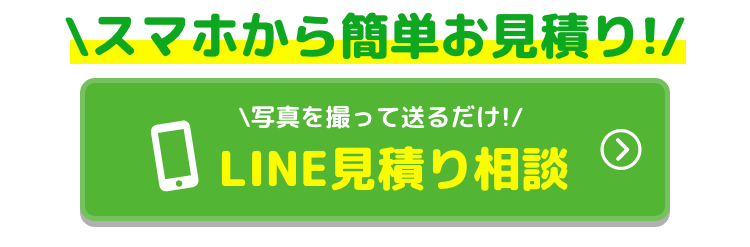 \スマホから簡単お見積り!/

\写真を撮って送るだけ!/

LINE見積り相談